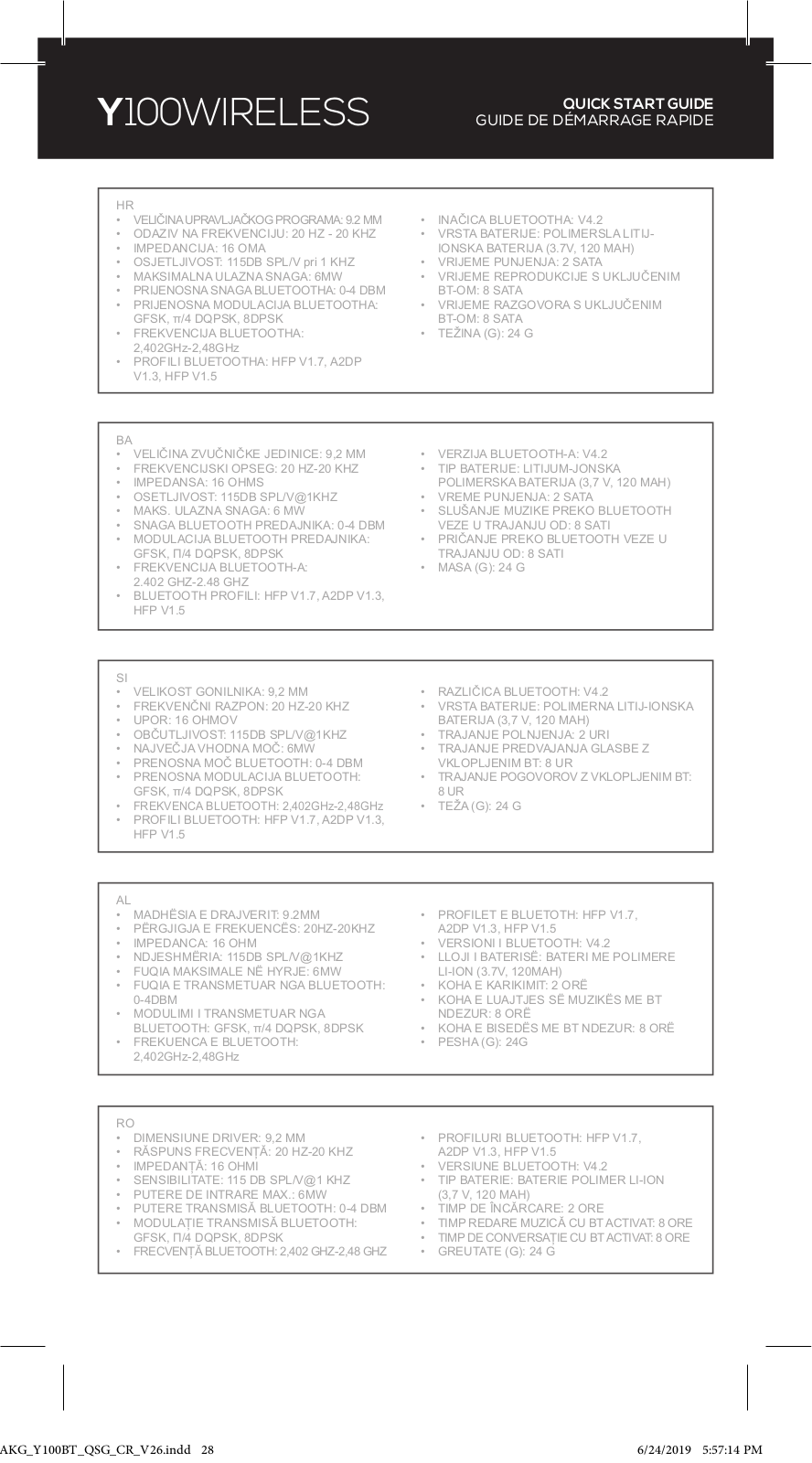 Y100WIRELESS

QUICK START GUIDE
GUIDE DE DÉMARRAGE RAPIDE

HR
• VELIČINA UPRAVLJAČKOG PROGRAMA: 9.2 MM
• ODAZIV NA FREKVENCIJU: 20 HZ - 20 KHZ
• IMPEDANCIJA: 16 OMA
• OSJETLJIVOST: 115DB SPL/V pri 1 KHZ
• MAKSIMALNA ULAZNA SNAGA: 6MW
• PRIJENOSNA SNAGA BLUETOOTHA: 0-4 DBM
• PRIJENOSNA MODULACIJA BLUETOOTHA: GFSK, π/4 DQPSK, 8DPSK
• FREKVENCIJA BLUETOOTHA: 2,402GHz-2,48GHz
• PROFILI BLUETOOTHA: HFP V1.7, A2DP V1.3, HFP V1.5

• INAČICA BLUETOOTHA: V4.2
• VRSTA BATERIJE: POLIMERSLA LITIJ-IONSKA BATERIJA (3.7V, 120 MAH)
• VRIJEME PUNJENJA: 2 SATA
• VRIJEME REPRODUKCIJE S UKLJUČENIM BT-OM: 8 SATA
• VRIJEME RAZGOVORA S UKLJUČENIM BT-OM: 8 SATA
• TEŽINA (G): 24 G

BA
• VELIČINA ZVUČNIČKE JEDINICE: 9,2 MM
• FREKVENCIJSKI OPSEG: 20 HZ-20 KHZ
• IMPEDANSA: 16 OHMS
• OSETLJIVOST: 115DB SPL/V@1KHZ
• MAKS. ULAZNA SNAGA: 6 MW
• SNAGA BLUETOOTH PREDAJNIKA: 0-4 DBM
• MODULACIJA BLUETOOTH PREDAJNIKA: GFSK, Π/4 DQPSK, 8DPSK
• FREKVENCIJA BLUETOOTH-A: 2.402 GHZ-2.48 GHZ
• BLUETOOTH PROFILI: HFP V1.7, A2DP V1.3, HFP V1.5

• VERZIJA BLUETOOTH-A: V4.2
• TIP BATERIJE: LITIJUM-JONSKA POLIMERSKA BATERIJA (3,7 V, 120 MAH)
• VREME PUNJENJA: 2 SATA
• SLUŠANJE MUZIKE PREKO BLUETOOTH VEZE U TRAJANJU OD: 8 SATI
• PRIČANJE PREKO BLUETOOTH VEZE U TRAJANJU OD: 8 SATI
• MASA (G): 24 G

SI
• VELIKOST GONILNIKA: 9,2 MM
• FREKVENČNI RAZPON: 20 HZ-20 KHZ
• UPOR: 16 OHMOV
• OBČUTLJIVOST: 115DB SPL/V@1KHZ
• NAJVEČJA VHODNA MOČ: 6MW
• PRENOSNA MOČ BLUETOOTH: 0-4 DBM
• PRENOSNA MODULACIJA BLUETOOTH: GFSK, π/4 DQPSK, 8DPSK
• FREKVENCA BLUETOOTH: 2,402GHz-2,48GHz
• PROFILI BLUETOOTH: HFP V1.7, A2DP V1.3, HFP V1.5

• RAZLIČICA BLUETOOTH: V4.2
• VRSTA BATERIJE: POLIMERNA LITIJ-IONSKA BATERIJA (3,7 V, 120 MAH)
• TRAJANJE POLNJENJA: 2 URI
• TRAJANJE PREDVAJANJA GLASBE Z VKLOPLJENIM BT: 8 UR
• TRAJANJE POGOVOROV Z VKLOPLJENIM BT: 8 UR
• TEŽA (G): 24 G

AL
• MADHËSIA E DRAJVERIT: 9.2MM
• PËRGJIGJA E FREKUENCËS: 20HZ-20KHZ
• IMPEDANCA: 16 OHM
• NDJESHMËRIA: 115DB SPL/V@1KHZ
• FUQIA MAKSIMALE NË HYRJE: 6MW
• FUQIA E TRANSMETUAR NGA BLUETOOTH: 0-4DBM
• MODULIMI I TRANSMETUAR NGA BLUETOOTH: GFSK, π/4 DQPSK, 8DPSK
• FREKUENCA E BLUETOOTH: 2,402GHz-2,48GHz

• PROFILET E BLUETOOTH: HFP V1.7, A2DP V1.3, HFP V1.5
• VERSIONI I BLUETOOTH: V4.2
• LLOJI I BATERISË: BATERI ME POLIMERE LI-ION (3.7V, 120MAH)
• KOHA E KARIKIMIT: 2 ORË
• KOHA E LUAJTJES SË MUZIKËS ME BT NDEZUR: 8 ORË
• KOHA E BISEDËS ME BT NDEZUR: 8 ORË
• PESHA (G): 24G

RO
• DIMENSIUNE DRIVER: 9,2 MM
• RĂSPUNS FRECVENȚĂ: 20 HZ-20 KHZ
• IMPEDANȚĂ: 16 OHMI
• SENSIBILITATE: 115 DB SPL/V@1 KHZ
• PUTERE DE INTRARE MAX.: 6MW
• PUTERE TRANSMISĂ BLUETOOTH: 0-4 DBM
• MODULAȚIE TRANSMISĂ BLUETOOTH: GFSK, Π/4 DQPSK, 8DPSK
• FRECVENȚĂ BLUETOOTH: 2,402 GHZ-2,48 GHZ

• PROFILURI BLUETOOTH: HFP V1.7, A2DP V1.3, HFP V1.5
• VERSIUNE BLUETOOTH: V4.2
• TIP BATERIE: BATERIE POLIMER LI-ION (3,7 V, 120 MAH)
• TIMP DE ÎNCĂRCARE: 2 ORE
• TIMP REDARE MUZICĂ CU BT ACTIVAT: 8 ORE
• TIMP DE CONVERSAȚIE CU BT ACTIVAT: 8 ORE
• GREUTATE (G): 24 G

AKG_Y100BT_QSG_CR_V26.indd 28 6/24/2019 5:57:14 PM